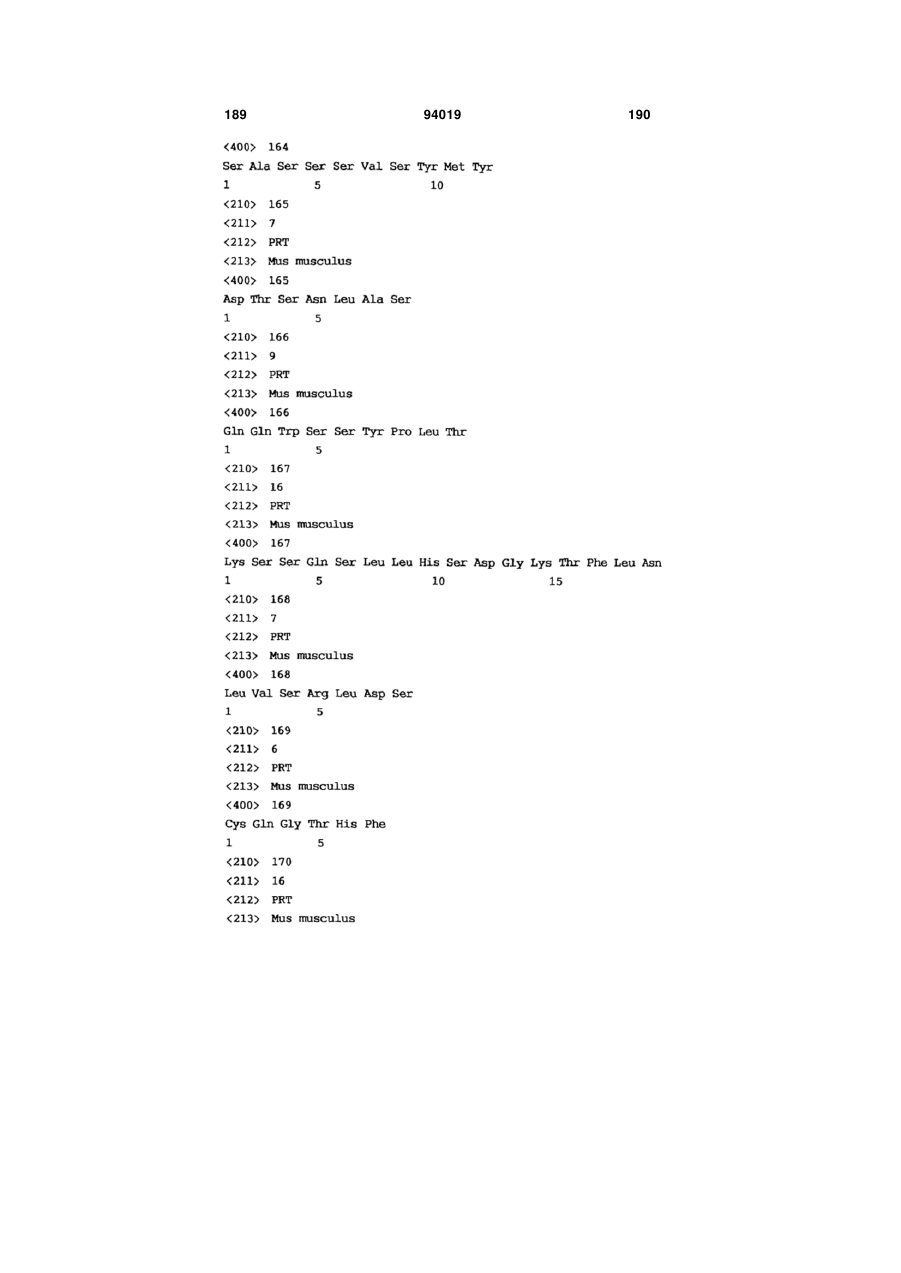 189 94019 190

<400> 164
Ser Ala Ser Ser Ser Val Ser Tyr Met Tyr
1 5 10

<210> 165
<211> 7
<212> PRT
<213> Mus musculus

<400> 165
Asp Thr Ser Asn Leu Ala Ser
1 5

<210> 166
<211> 9
<212> PRT
<213> Mus musculus

<400> 166
Gln Gln Trp Ser Ser Tyr Pro Leu Thr
1 5

<210> 167
<211> 16
<212> PRT
<213> Mus musculus

<400> 167
Lys Ser Ser Gln Ser Leu Leu His Ser Asp Gly Lys Thr Phe Leu Asn
1 5 10 15

<210> 168
<211> 7
<212> PRT
<213> Mus musculus

<400> 168
Leu Val Ser Arg Leu Asp Ser
1 5

<210> 169
<211> 6
<212> PRT
<213> Mus musculus

<400> 169
Cys Gln Gly Thr His Phe
1 5

<210> 170
<211> 16
<212> PRT
<213> Mus musculus